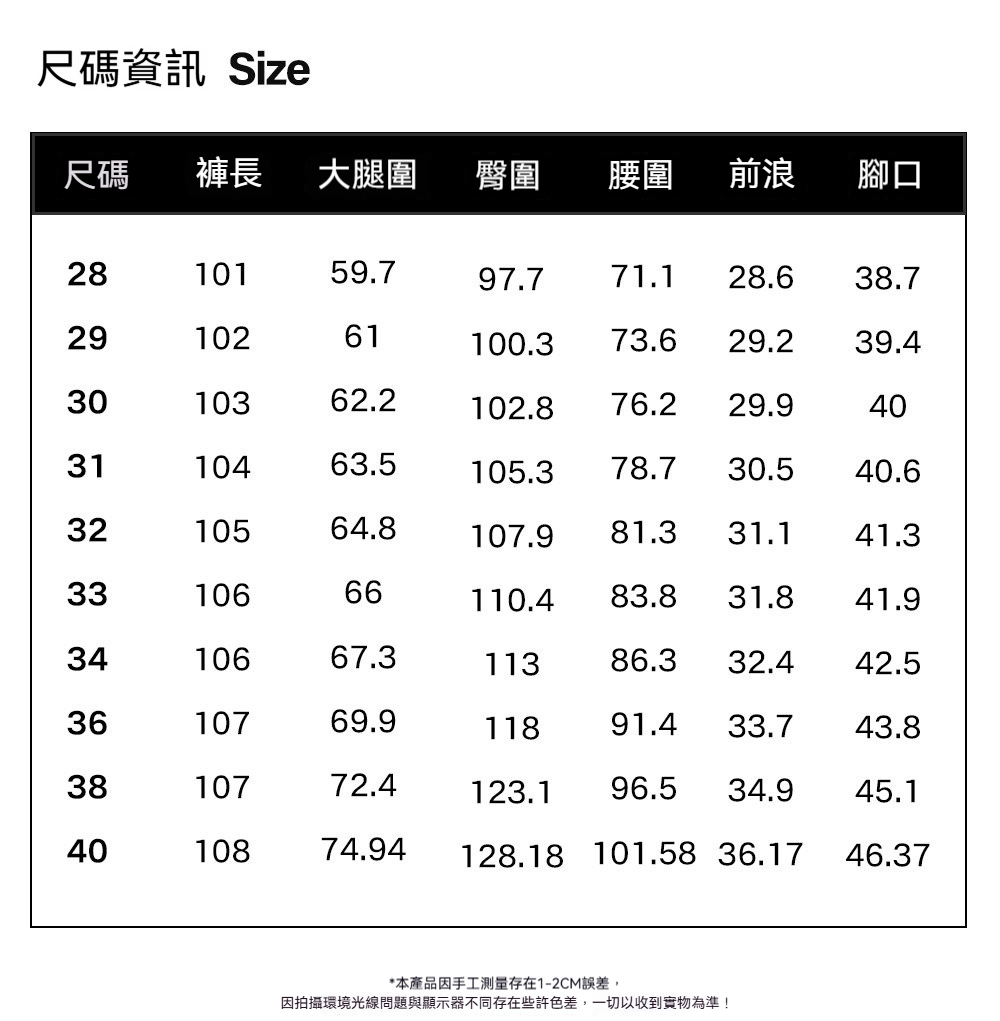 尺碼資訊 Size

| 尺碼 | 褲長 | 大腿圍 | 臀圍 | 腰圍 | 前浪 | 腳口 |
|---|---|---|---|---|---|---|
| 28 | 101 | 59.7 | 97.7 | 71.1 | 28.6 | 38.7 |
| 29 | 102 | 61 | 100.3 | 73.6 | 29.2 | 39.4 |
| 30 | 103 | 62.2 | 102.8 | 76.2 | 29.9 | 40 |
| 31 | 104 | 63.5 | 105.3 | 78.7 | 30.5 | 40.6 |
| 32 | 105 | 64.8 | 107.9 | 81.3 | 31.1 | 41.3 |
| 33 | 106 | 66 | 110.4 | 83.8 | 31.8 | 41.9 |
| 34 | 106 | 67.3 | 113 | 86.3 | 32.4 | 42.5 |
| 36 | 107 | 69.9 | 118 | 91.4 | 33.7 | 43.8 |
| 38 | 107 | 72.4 | 123.1 | 96.5 | 34.9 | 45.1 |
| 40 | 108 | 74.94 | 128.18 | 101.58 | 36.17 | 46.37 |

*本產品因手工測量存在1-2CM誤差，
因拍攝環境光線問題與顯示器不同存在些許色差，一切以收到實物為準！